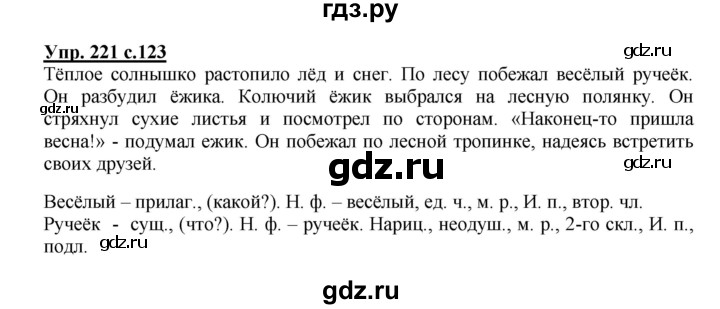 гдз.ру

Упр. 221 с.123

gdz.ru

Тёплое солнышко растопило лёд и снег. По лесу побежал весёлый ручеёк. Он разбудил ёжика. Колючий ёжик выбрался на лесную полянку. Он стряхнул сухие листья и посмотрел по сторонам. «Наконец-то пришла весна!» - подумал ежик. Он побежал по лесной тропинке, надеясь встретить своих друзей.

gdz.ru

gdz.ru

gdz.ru

Весёлый – прилаг., (какой?). Н. ф. – весёлый, ед. ч., м. р., И. п., втор. чл.
Ручеёк - сущ., (что?). Н. ф. – ручеёк. Нариц., неодуш., м. р., 2-го скл., И. п., подл.

gdz.ru

gdz.ru